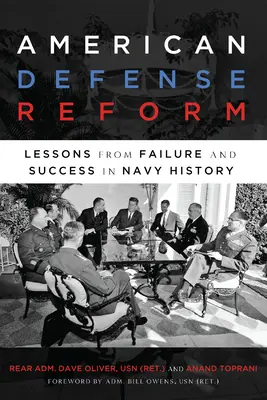 AMERICAN
DEFENSE
REFORM

LESSONS FROM FAILURE AND SUCCESS IN NAVY HISTORY

REAR ADM. DAVE OLIVER, USN (RET.) AND ANAND TOPRANI
FOREWORD BY ADM. BILL OWENS, USN (RET.)